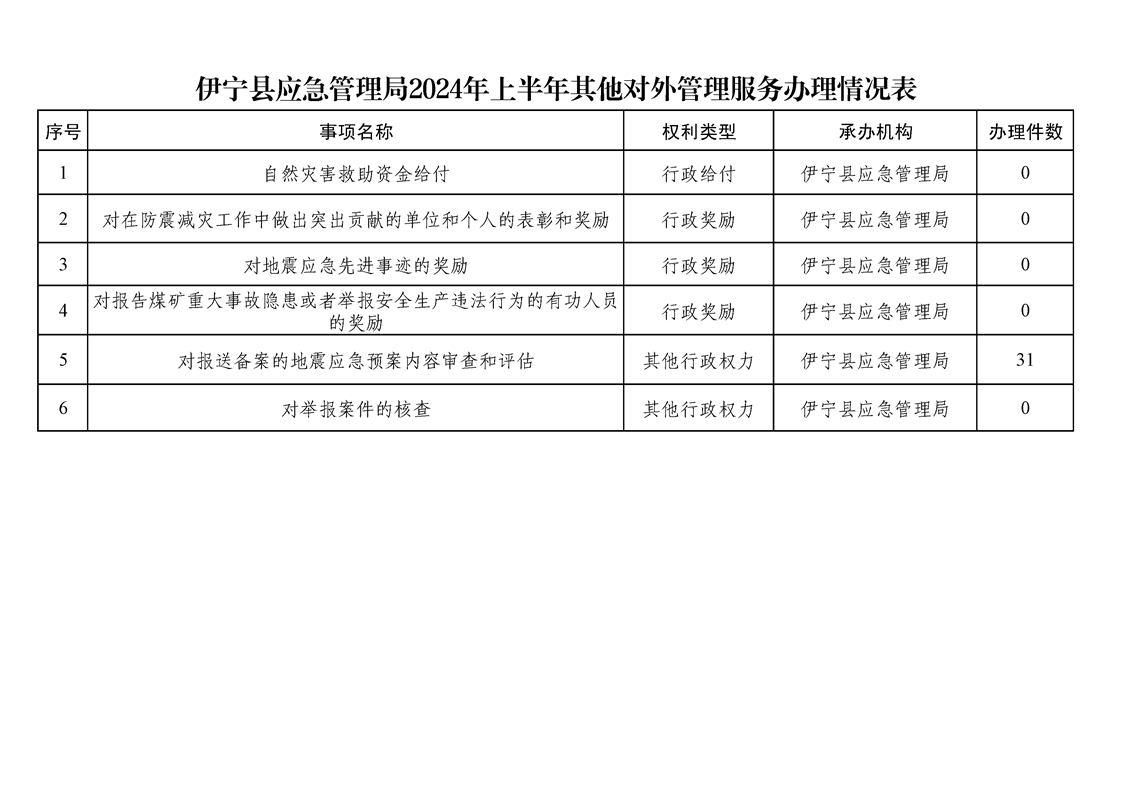 伊宁县应急管理局2024年上半年其他对外管理服务办理情况表

| 序号 | 事项名称 | 权利类型 | 承办机构 | 办理件数 |
|---|---|---|---|---|
| 1 | 自然灾害救助资金给付 | 行政给付 | 伊宁县应急管理局 | 0 |
| 2 | 对在防震减灾工作中做出突出贡献的单位和个人的表彰和奖励 | 行政奖励 | 伊宁县应急管理局 | 0 |
| 3 | 对地震应急先进事迹的奖励 | 行政奖励 | 伊宁县应急管理局 | 0 |
| 4 | 对报告煤矿重大事故隐患或者举报安全生产违法行为的有功人员的奖励 | 行政奖励 | 伊宁县应急管理局 | 0 |
| 5 | 对报送备案的地震应急预案内容审查和评估 | 其他行政权力 | 伊宁县应急管理局 | 31 |
| 6 | 对举报案件的核查 | 其他行政权力 | 伊宁县应急管理局 | 0 |